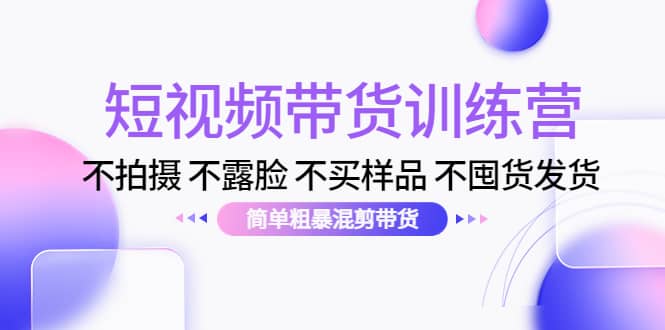 短视频带货训练营

不拍摄 不露脸 不买样品 不囤货发货

简单粗暴混剪带货